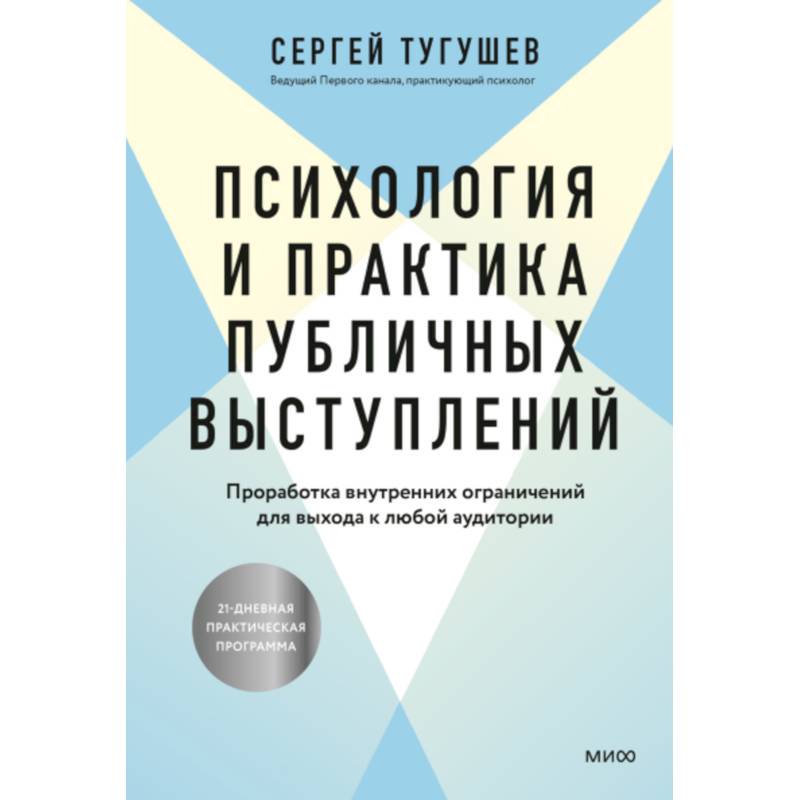 СЕРГЕЙ ТУГУШЕВ

Ведущий Первого канала, практикующий психолог

ПСИХОЛОГИЯ И ПРАКТИКА ПУБЛИЧНЫХ ВЫСТУПЛЕНИЙ

Проработка внутренних ограничений для выхода к любой аудитории

21-ДНЕВНАЯ ПРАКТИЧЕСКАЯ ПРОГРАММА

МИФ